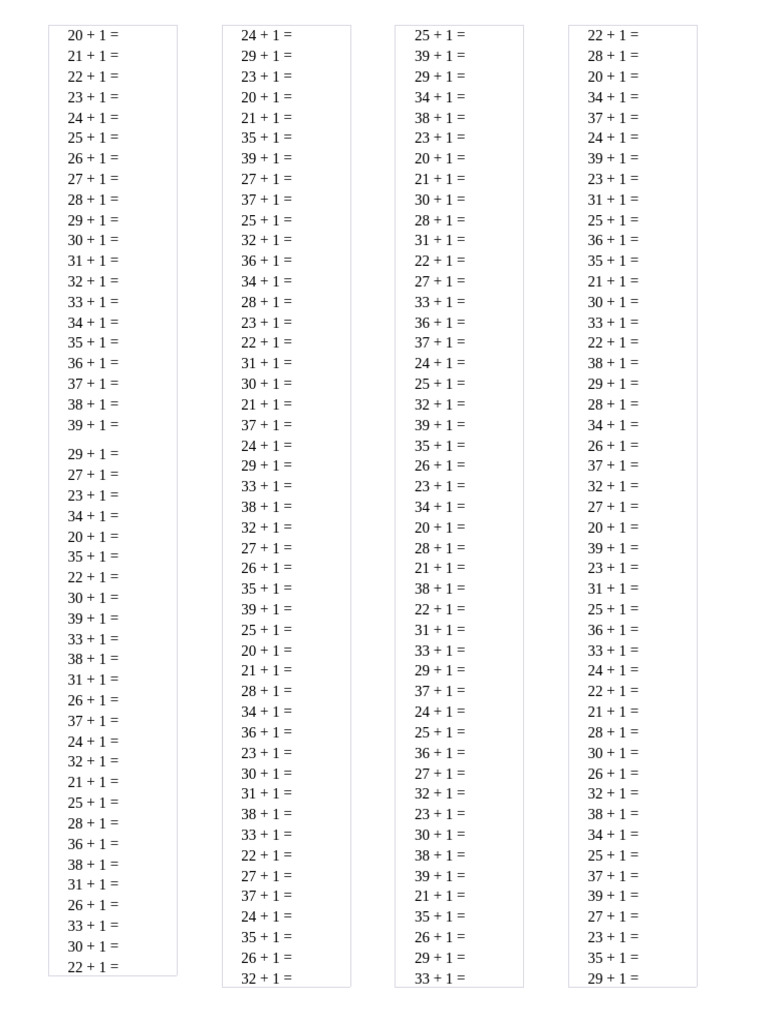 20 + 1 =
21 + 1 =
22 + 1 =
23 + 1 =
24 + 1 =
25 + 1 =
26 + 1 =
27 + 1 =
28 + 1 =
29 + 1 =
30 + 1 =
31 + 1 =
32 + 1 =
33 + 1 =
34 + 1 =
35 + 1 =
36 + 1 =
37 + 1 =
38 + 1 =
39 + 1 =

29 + 1 =
27 + 1 =
23 + 1 =
34 + 1 =
20 + 1 =
35 + 1 =
22 + 1 =
30 + 1 =
39 + 1 =
33 + 1 =
38 + 1 =
31 + 1 =
26 + 1 =
37 + 1 =
24 + 1 =
32 + 1 =
21 + 1 =
25 + 1 =
28 + 1 =
36 + 1 =
38 + 1 =
31 + 1 =
26 + 1 =
33 + 1 =
30 + 1 =
22 + 1 =

24 + 1 =
29 + 1 =
23 + 1 =
20 + 1 =
21 + 1 =
35 + 1 =
39 + 1 =
27 + 1 =
37 + 1 =
25 + 1 =
32 + 1 =
36 + 1 =
34 + 1 =
28 + 1 =
23 + 1 =
22 + 1 =
31 + 1 =
30 + 1 =
21 + 1 =
37 + 1 =
24 + 1 =
29 + 1 =
33 + 1 =
38 + 1 =
32 + 1 =
27 + 1 =
26 + 1 =
35 + 1 =
39 + 1 =
25 + 1 =
20 + 1 =
21 + 1 =
28 + 1 =
34 + 1 =
36 + 1 =
23 + 1 =
30 + 1 =
31 + 1 =
38 + 1 =
33 + 1 =
22 + 1 =
27 + 1 =
37 + 1 =
24 + 1 =
35 + 1 =
26 + 1 =
32 + 1 =

25 + 1 =
39 + 1 =
29 + 1 =
34 + 1 =
38 + 1 =
23 + 1 =
20 + 1 =
21 + 1 =
30 + 1 =
28 + 1 =
31 + 1 =
22 + 1 =
27 + 1 =
33 + 1 =
36 + 1 =
37 + 1 =
24 + 1 =
25 + 1 =
32 + 1 =
39 + 1 =
35 + 1 =
26 + 1 =
23 + 1 =
34 + 1 =
20 + 1 =
28 + 1 =
21 + 1 =
38 + 1 =
22 + 1 =
31 + 1 =
33 + 1 =
29 + 1 =
37 + 1 =
24 + 1 =
25 + 1 =
36 + 1 =
27 + 1 =
32 + 1 =
23 + 1 =
30 + 1 =
38 + 1 =
39 + 1 =
21 + 1 =
35 + 1 =
26 + 1 =
29 + 1 =
33 + 1 =

22 + 1 =
28 + 1 =
20 + 1 =
34 + 1 =
37 + 1 =
24 + 1 =
39 + 1 =
23 + 1 =
31 + 1 =
25 + 1 =
36 + 1 =
35 + 1 =
21 + 1 =
30 + 1 =
33 + 1 =
22 + 1 =
38 + 1 =
29 + 1 =
28 + 1 =
34 + 1 =
26 + 1 =
37 + 1 =
32 + 1 =
27 + 1 =
20 + 1 =
39 + 1 =
23 + 1 =
31 + 1 =
25 + 1 =
36 + 1 =
33 + 1 =
24 + 1 =
22 + 1 =
21 + 1 =
28 + 1 =
30 + 1 =
26 + 1 =
32 + 1 =
38 + 1 =
34 + 1 =
25 + 1 =
37 + 1 =
39 + 1 =
27 + 1 =
23 + 1 =
35 + 1 =
29 + 1 =